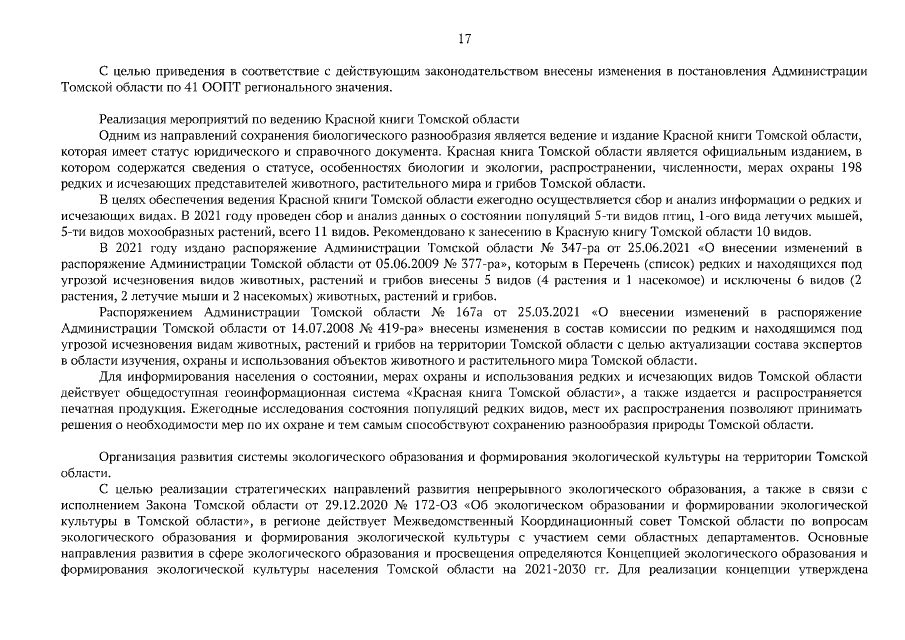 17

С целью приведения в соответствие с действующим законодательством внесены изменения в постановления Администрации Томской области по 41 ООПТ регионального значения.

Реализация мероприятий по ведению Красной книги Томской области

Одним из направлений сохранения биологического разнообразия является ведение и издание Красной книги Томской области, которая имеет статус юридического и справочного документа. Красная книга Томской области является официальным изданием, в котором содержатся сведения о статусе, особенностях биологии и экологии, распространении, численности, мерах охраны 198 редких и исчезающих представителей животного, растительного мира и грибов Томской области.

В целях обеспечения ведения Красной книги Томской области ежегодно осуществляется сбор и анализ информации о редких и исчезающих видах. В 2021 году проведен сбор и анализ данных о состоянии популяций 5-ти видов птиц, 1-ого вида летучих мышей, 5-ти видов мохообразных растений, всего 11 видов. Рекомендовано к занесению в Красную книгу Томской области 10 видов.

В 2021 году издано распоряжение Администрации Томской области № 347-ра от 25.06.2021 «О внесении изменений в распоряжение Администрации Томской области от 05.06.2009 № 377-ра», которым в Перечень (список) редких и находящихся под угрозой исчезновения видов животных, растений и грибов внесены 5 видов (4 растения и 1 насекомое) и исключены 6 видов (2 растения, 2 летучие мыши и 2 насекомых) животных, растений и грибов.

Распоряжением Администрации Томской области № 167а от 25.03.2021 «О внесении изменений в распоряжение Администрации Томской области от 14.07.2008 № 419-ра» внесены изменения в состав комиссии по редким и находящимся под угрозой исчезновения видам животных, растений и грибов на территории Томской области с целью актуализации состава экспертов в области изучения, охраны и использования объектов животного и растительного мира Томской области.

Для информирования населения о состоянии, мерах охраны и использования редких и исчезающих видов Томской области действует общедоступная геоинформационная система «Красная книга Томской области», а также издается и распространяется печатная продукция. Ежегодные исследования состояния популяций редких видов, мест их распространения позволяют принимать решения о необходимости мер по их охране и тем самым способствуют сохранению разнообразия природы Томской области.

Организация развития системы экологического образования и формирования экологической культуры на территории Томской области.

С целью реализации стратегических направлений развития непрерывного экологического образования, а также в связи с исполнением Закона Томской области от 29.12.2020 № 172-ОЗ «Об экологическом образовании и формировании экологической культуры в Томской области», в регионе действует Межведомственный Координационный совет Томской области по вопросам экологического образования и формирования экологической культуры с участием семи областных департаментов. Основные направления развития в сфере экологического образования и просвещения определяются Концепцией экологического образования и формирования экологической культуры населения Томской области на 2021-2030 гг. Для реализации концепции утверждена